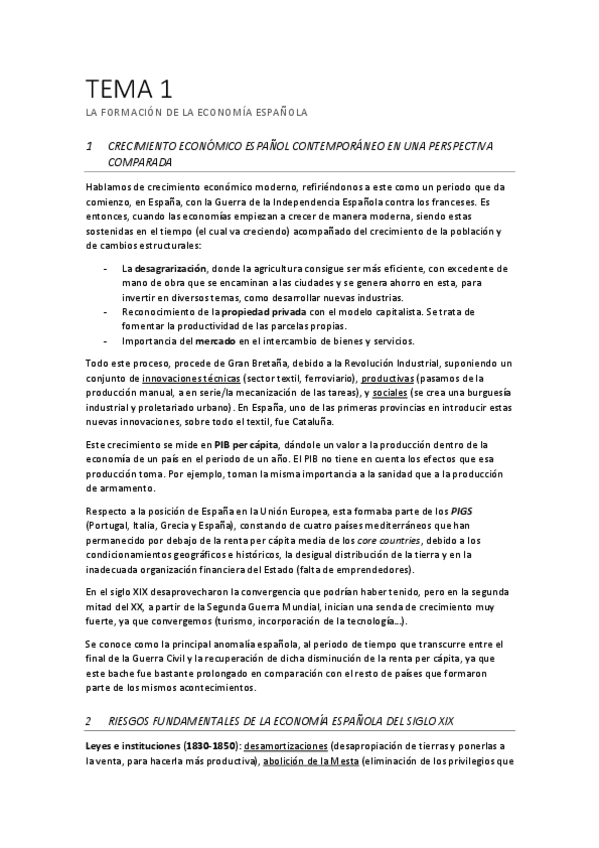 TEMA 1

LA FORMACIÓN DE LA ECONOMÍA ESPAÑOLA

1 CRECIMIENTO ECONÓMICO ESPAÑOL CONTEMPORÁNEO EN UNA PERSPECTIVA COMPARADA

Hablamos de crecimiento económico moderno, refiriéndonos a este como un periodo que da comienzo, en España, con la Guerra de la Independencia Española contra los franceses. Es entonces, cuando las economías empiezan a crecer de manera moderna, siendo estas sostenidas en el tiempo (el cual va creciendo) acompañado del crecimiento de la población y de cambios estructurales:

- La desagrarización, donde la agricultura consigue ser más eficiente, con excedente de mano de obra que se encaminan a las ciudades y se genera ahorro en esta, para invertir en diversos temas, como desarrollar nuevas industrias.
- Reconocimiento de la propiedad privada con el modelo capitalista. Se trata de fomentar la productividad de las parcelas propias.
- Importancia del mercado en el intercambio de bienes y servicios.

Todo este proceso, procede de Gran Bretaña, debido a la Revolución Industrial, suponiendo un conjunto de innovaciones técnicas (sector textil, ferroviario), productivas (pasamos de la producción manual, a en serie/la mecanización de las tareas), y sociales (se crea una burguesía industrial y proletariado urbano). En España, uno de las primeras provincias en introducir estas nuevas innovaciones, sobre todo el textil, fue Cataluña.

Este crecimiento se mide en PIB per cápita, dándole un valor a la producción dentro de la economía de un país en el periodo de un año. El PIB no tiene en cuenta los efectos que esa producción toma. Por ejemplo, toman la misma importancia a la sanidad que a la producción de armamento.

Respecto a la posición de España en la Unión Europea, esta formaba parte de los PIGS (Portugal, Italia, Grecia y España), constando de cuatro países mediterráneos que han permanecido por debajo de la renta per cápita media de los core countries, debido a los condicionamientos geográficos e históricos, la desigual distribución de la tierra y en la inadecuada organización financiera del Estado (falta de emprendedores).

En el siglo XIX desaprovecharon la convergencia que podrían haber tenido, pero en la segunda mitad del XX, a partir de la Segunda Guerra Mundial, inician una senda de crecimiento muy fuerte, ya que convergemos (turismo, incorporación de la tecnología…).

Se conoce como la principal anomalía española, al periodo de tiempo que transcurre entre el final de la Guerra Civil y la recuperación de dicha disminución de la renta per cápita, ya que este bache fue bastante prolongado en comparación con el resto de países que formaron parte de los mismos acontecimientos.

2 RIESGOS FUNDAMENTALES DE LA ECONOMÍA ESPAÑOLA DEL SIGLO XIX

Leyes e instituciones (1830-1850): desamortizaciones (desapropiación de tierras y ponerlas a la venta, para hacerla más productiva), abolición de la Mesta (eliminación de los privilegios que